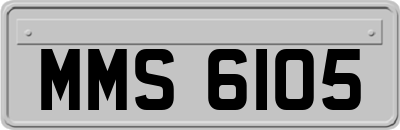 MMS 6105